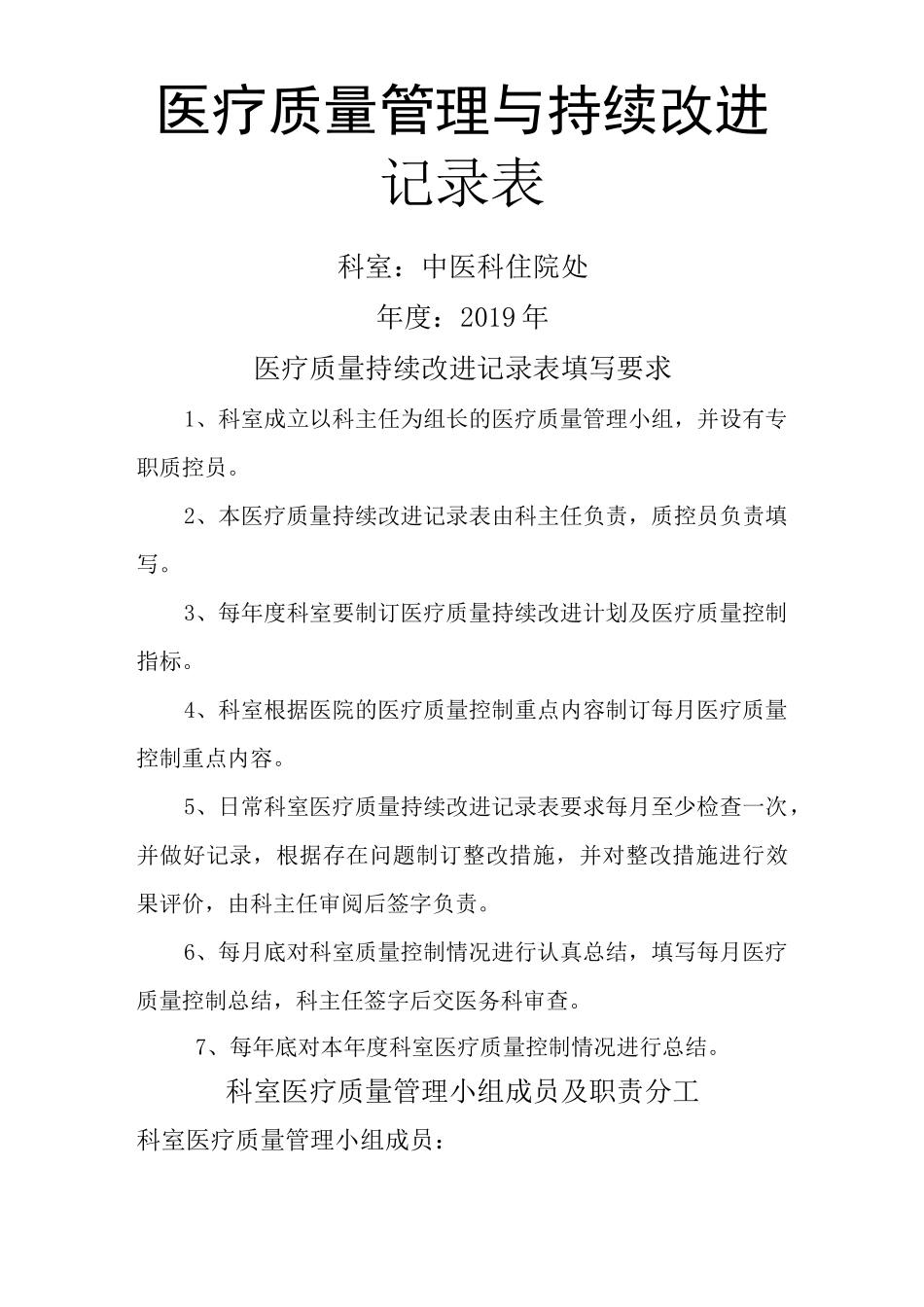 医疗质量管理与持续改进记录表

科室：中医科住院处

年度：2019年

医疗质量持续改进记录表填写要求

1、科室成立以科主任为组长的医疗质量管理小组，并设有专职质控员。

2、本医疗质量持续改进记录表由科主任负责，质控员负责填写。

3、每年度科室要制订医疗质量持续改进计划及医疗质量控制指标。

4、科室根据医院的医疗质量控制重点内容制订每月医疗质量控制重点内容。

5、日常科室医疗质量持续改进记录表要求每月至少检查一次，并做好记录，根据存在问题制订整改措施，并对整改措施进行效果评价，由科主任审阅后签字负责。

6、每月底对科室质量控制情况进行认真总结，填写每月医疗质量控制总结，科主任签字后交医务科审查。

7、每年底对本年度科室医疗质量控制情况进行总结。

科室医疗质量管理小组成员及职责分工

科室医疗质量管理小组成员：